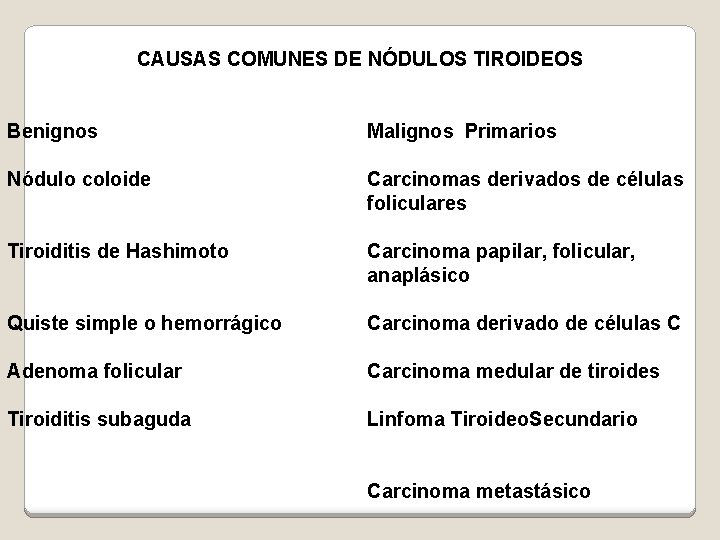 CAUSAS COMUNES DE NÓDULOS TIROIDEOS

Benignos

Nódulo coloide

Tiroiditis de Hashimoto

Quiste simple o hemorrágico

Adenoma folicular

Tiroiditis subaguda

Malignos Primarios

Carcinomas derivados de células foliculares

Carcinoma papilar, folicular, anaplásico

Carcinoma derivado de células C

Carcinoma medular de tiroides

Linfoma TiroideoSecundario

Carcinoma metastásico